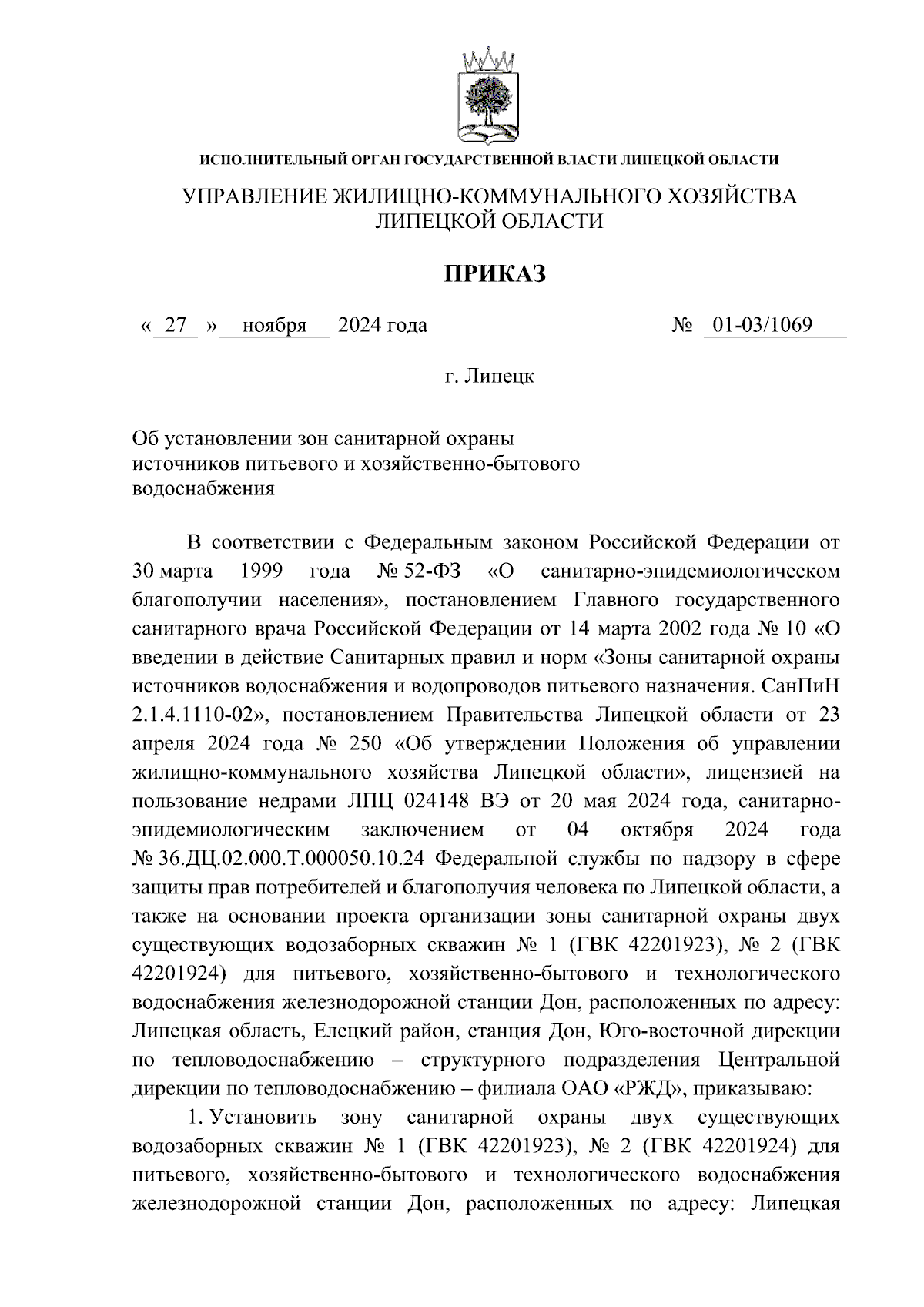 ИСПОЛНИТЕЛЬНЫЙ ОРГАН ГОСУДАРСТВЕННОЙ ВЛАСТИ ЛИПЕЦКОЙ ОБЛАСТИ

УПРАВЛЕНИЕ ЖИЛИЩНО-КОММУНАЛЬНОГО ХОЗЯЙСТВА ЛИПЕЦКОЙ ОБЛАСТИ

ПРИКАЗ

« 27 » ноября 2024 года № 01-03/1069

г. Липецк

Об установлении зон санитарной охраны источников питьевого и хозяйственно-бытового водоснабжения

В соответствии с Федеральным законом Российской Федерации от 30 марта 1999 года № 52-ФЗ «О санитарно-эпидемиологическом благополучии населения», постановлением Главного государственного санитарного врача Российской Федерации от 14 марта 2002 года № 10 «О введении в действие Санитарных правил и норм «Зоны санитарной охраны источников водоснабжения и водопроводов питьевого назначения. СанПиН 2.1.4.1110-02», постановлением Правительства Липецкой области от 23 апреля 2024 года № 250 «Об утверждении Положения об управлении жилищно-коммунального хозяйства Липецкой области», лицензией на пользование недрами ЛПЦ 024148 ВЭ от 20 мая 2024 года, санитарно-эпидемиологическим заключением от 04 октября 2024 года № 36.ДЦ.02.000.Т.000050.10.24 Федеральной службы по надзору в сфере защиты прав потребителей и благополучия человека по Липецкой области, а также на основании проекта организации зоны санитарной охраны двух существующих водозаборных скважин № 1 (ГВК 42201923), № 2 (ГВК 42201924) для питьевого, хозяйственно-бытового и технологического водоснабжения железнодорожной станции Дон, расположенных по адресу: Липецкая область, Елецкий район, станция Дон, Юго-восточной дирекции по тепловодоснабжению – структурного подразделения Центральной дирекции по тепловодоснабжению – филиала ОАО «РЖД», приказываю:

1. Установить зону санитарной охраны двух существующих водозаборных скважин № 1 (ГВК 42201923), № 2 (ГВК 42201924) для питьевого, хозяйственно-бытового и технологического водоснабжения железнодорожной станции Дон, расположенных по адресу: Липецкая